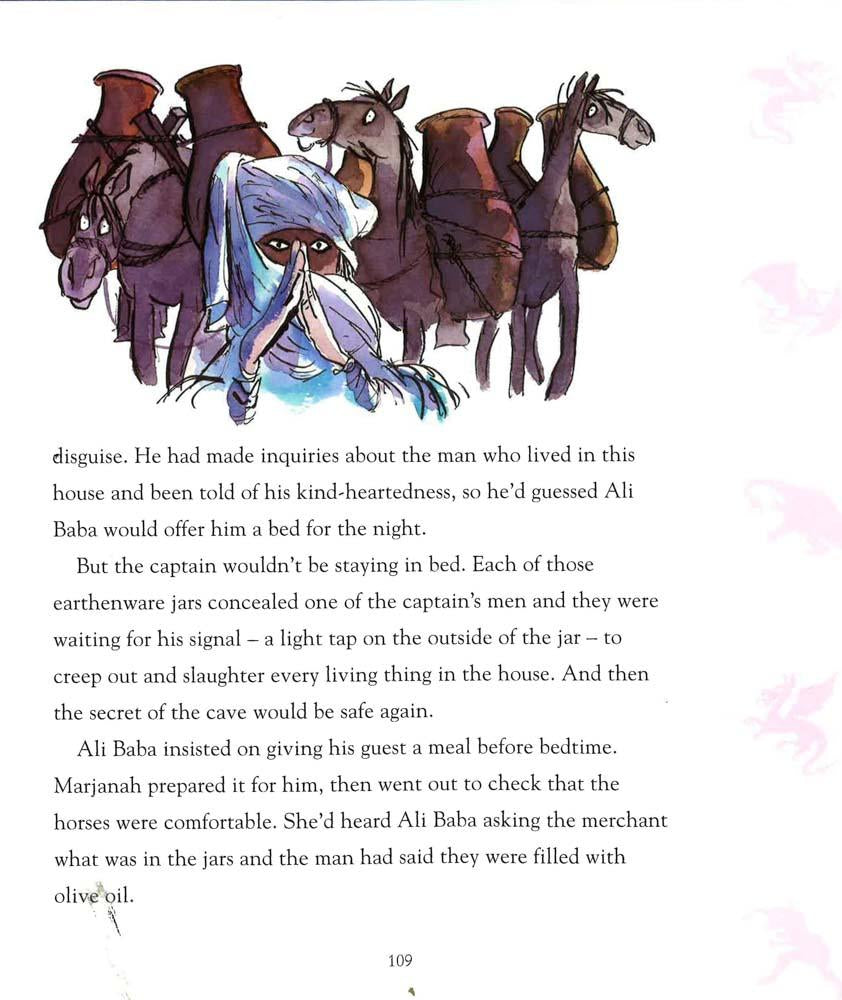 disguise. He had made inquiries about the man who lived in this house and been told of his kind-heartedness, so he'd guessed Ali Baba would offer him a bed for the night.

But the captain wouldn't be staying in bed. Each of those earthenware jars concealed one of the captain's men and they were waiting for his signal – a light tap on the outside of the jar – to creep out and slaughter every living thing in the house. And then the secret of the cave would be safe again.

Ali Baba insisted on giving his guest a meal before bedtime. Marjanah prepared it for him, then went out to check that the horses were comfortable. She'd heard Ali Baba asking the merchant what was in the jars and the man had said they were filled with olive oil.

109